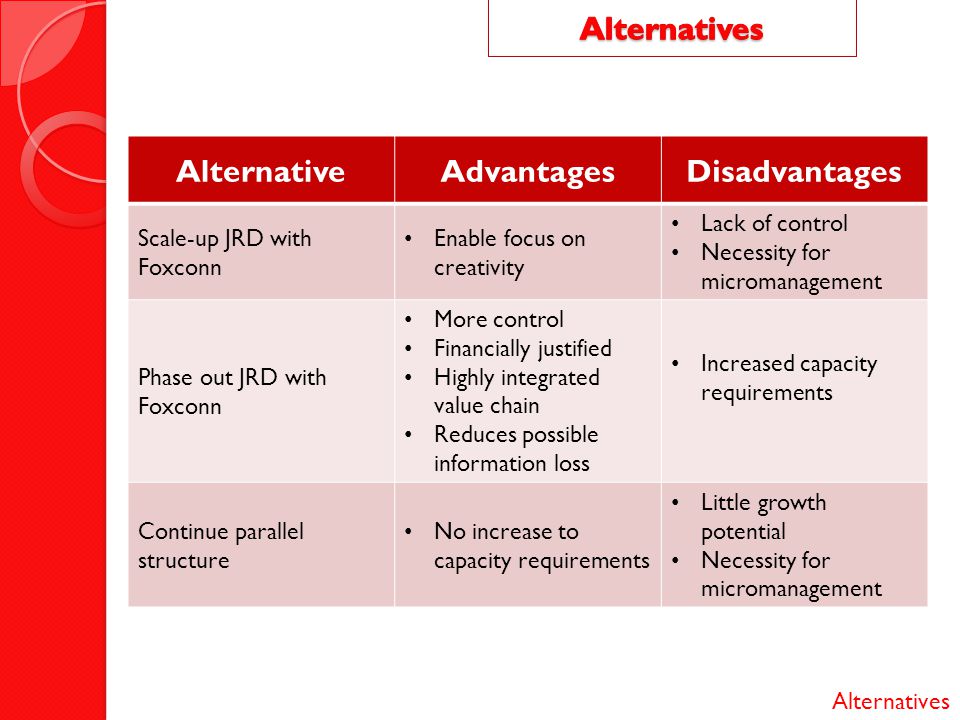 Alternatives

| Alternative | Advantages | Disadvantages |
|---|---|---|
| Scale-up JRD with Foxconn | • Enable focus on creativity | • Lack of control • Necessity for micromanagement |
| Phase out JRD with Foxconn | • More control • Financially justified • Highly integrated value chain • Reduces possible information loss | • Increased capacity requirements |
| Continue parallel structure | • No increase to capacity requirements | • Little growth potential • Necessity for micromanagement |

Alternatives